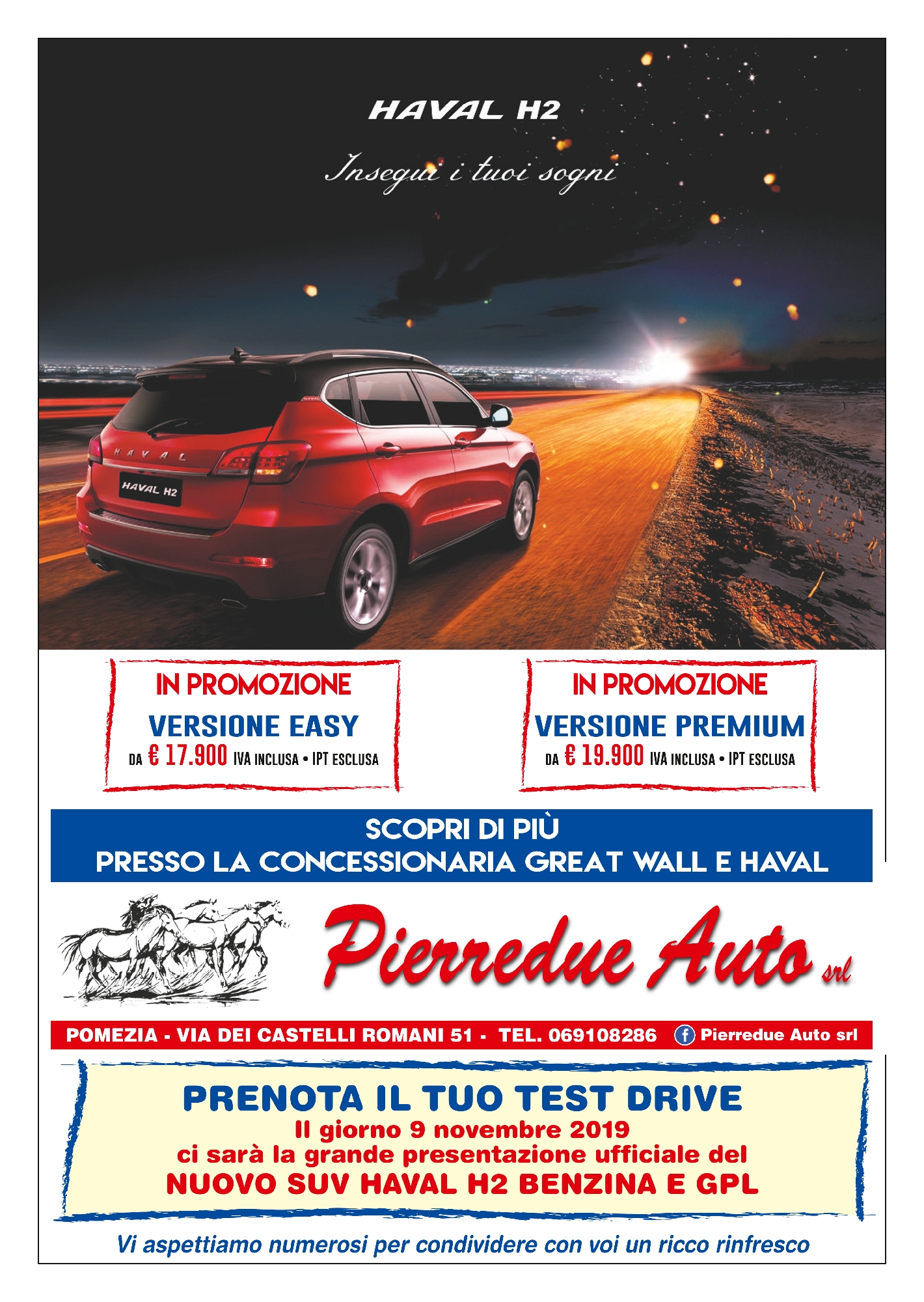 HAVAL H2

Insegui i tuoi sogni

HAVAL

HAVAL H2

IN PROMOZIONE
VERSIONE EASY
DA € 17.900 IVA INCLUSA • IPT ESCLUSA

IN PROMOZIONE
VERSIONE PREMIUM
DA € 19.900 IVA INCLUSA • IPT ESCLUSA

SCOPRI DI PIÙ
PRESSO LA CONCESSIONARIA GREAT WALL E HAVAL

Pierredue Auto srl

POMEZIA - VIA DEI CASTELLI ROMANI 51 - TEL. 069108286 Pierredue Auto srl

PRENOTA IL TUO TEST DRIVE
Il giorno 9 novembre 2019
ci sarà la grande presentazione ufficiale del
NUOVO SUV HAVAL H2 BENZINA E GPL

Vi aspettiamo numerosi per condividere con voi un ricco rinfresco